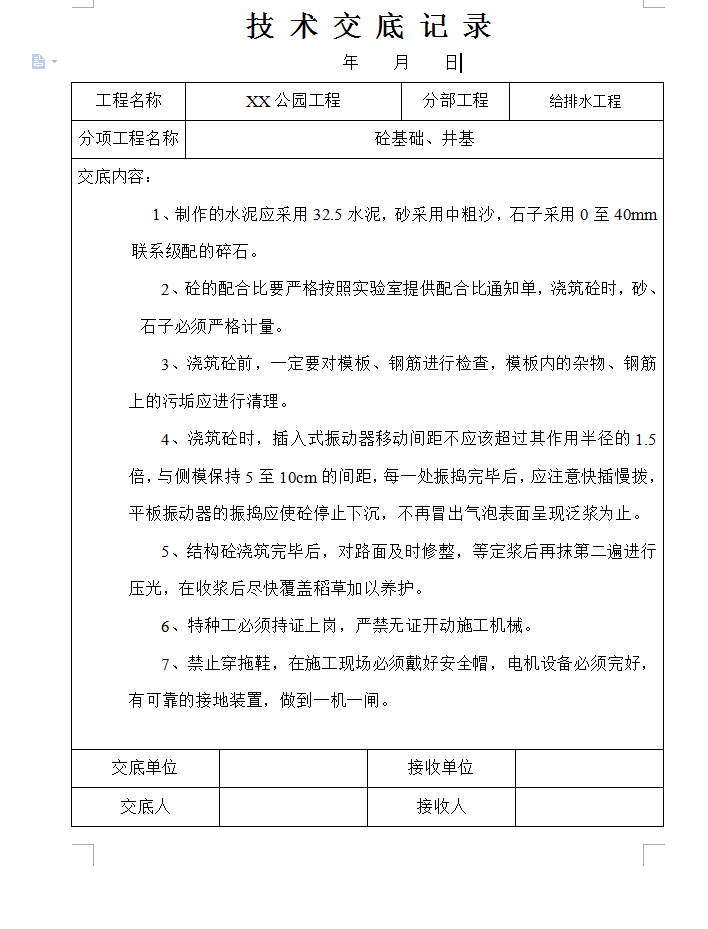 技术交底记录

年　月　日

| 工程名称 | XX 公园工程 | 分部工程 | 给排水工程 |
|---|---|---|---|
| 分项工程名称 | 砼基础、井基 | | |

交底内容：

1、制作的水泥应采用 32.5 水泥，砂采用中粗沙，石子采用 0 至 40mm 联系级配的碎石。

2、砼的配合比要严格按照实验室提供配合比通知单，浇筑砼时，砂、石子必须严格计量。

3、浇筑砼前，一定要对模板、钢筋进行检查，模板内的杂物、钢筋上的污垢应进行清理。

4、浇筑砼时，插入式振动器移动间距不应该超过其作用半径的 1.5 倍，与侧模保持 5 至 10cm 的间距，每一处振捣完毕后，应注意快插慢拔，平板振动器的振捣应使砼停止下沉，不再冒出气泡表面呈现泛浆为止。

5、结构砼浇筑完毕后，对路面及时修整，等定浆后再抹第二遍进行压光，在收浆后尽快覆盖稻草加以养护。

6、特种工必须持证上岗，严禁无证开动施工机械。

7、禁止穿拖鞋，在施工现场必须戴好安全帽，电机设备必须完好，有可靠的接地装置，做到一机一闸。

| 交底单位 | | 接收单位 | |
|---|---|---|---|
| 交底人 | | 接收人 | |